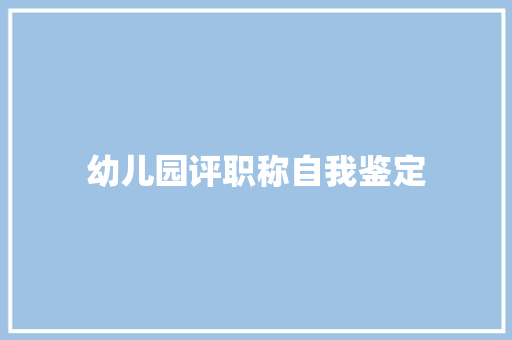 幼儿园评职称自我鉴定